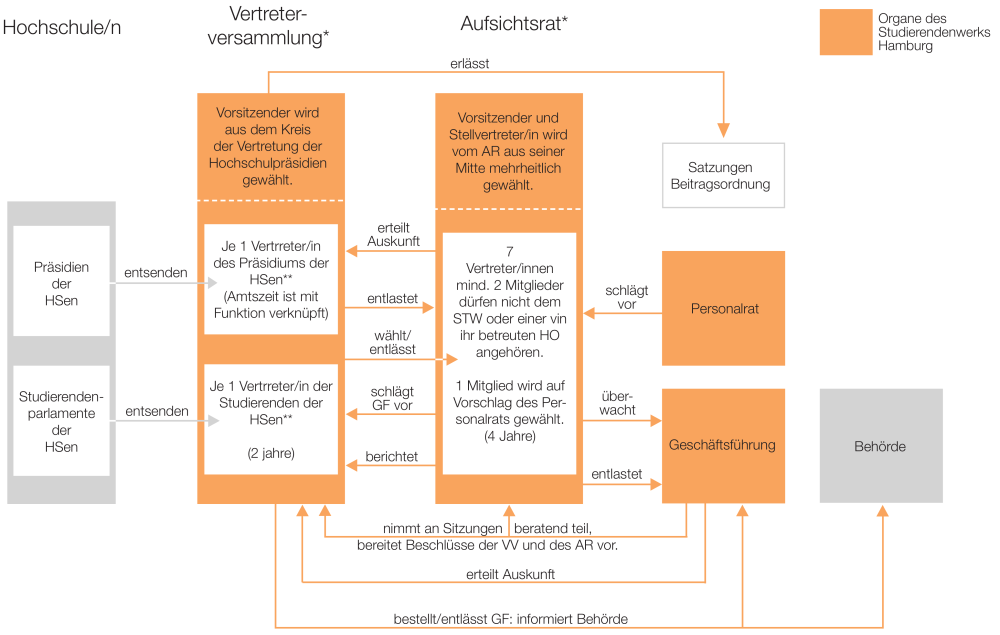 Hochschule/n

Vertreterversammlung*

Aufsichtsrat*

Organe des Studierendenwerks Hamburg

erlässt

Vorsitzender wird aus dem Kreis der Vertretung der Hochschulpräsidien gewählt.

Vorsitzender und Stellvertreter/in wird vom AR aus seiner Mitte mehrheitlich gewählt.

Satzungen Beitragsordnung

Präsidien der HSen

entsenden

Je 1 Vertrreter/in des Präsidiums der HSen** (Amtszeit ist mit Funktion verknüpft)

erteilt Auskunft

entlastet

wählt/ entlässt

7 Vertreter/innen mind. 2 Mitglieder dürfen nicht dem STW oder einer vin ihr betreuten HO angehören.

1 Mitglied wird auf Vorschlag des Personalrats gewählt. (4 Jahre)

schlägt vor

Personalrat

Studierendenparlamente der HSen

entsenden

Je 1 Vertrreter/in der Studierenden der HSen**

(2 jahre)

schlägt GF vor

berichtet

überwacht

entlastet

Geschäftsführung

Behörde

nimmt an Sitzungen beratend teil, bereitet Beschlüsse der VV und des AR vor.

erteilt Auskunft

bestellt/entlässt GF: informiert Behörde